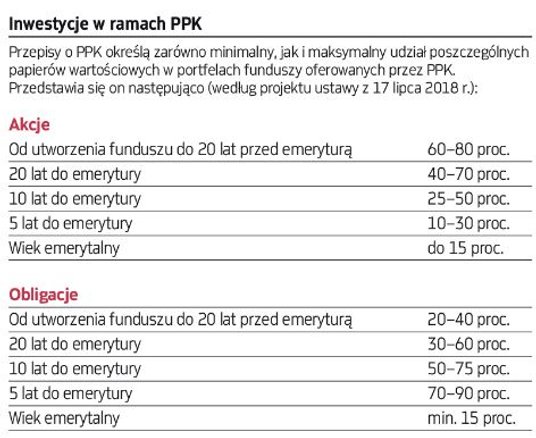 Inwestycje w ramach PPK

Przepisy o PPK określą zarówno minimalny, jak i maksymalny udział poszczególnych papierów wartościowych w portfelach funduszy oferowanych przez PPK. Przedstawia się on następująco (według projektu ustawy z 17 lipca 2018 r.):

Akcje

| | |
|---|---|
| Od utworzenia funduszu do 20 lat przed emeryturą | 60–80 proc. |
| 20 lat do emerytury | 40–70 proc. |
| 10 lat do emerytury | 25–50 proc. |
| 5 lat do emerytury | 10–30 proc. |
| Wiek emerytalny | do 15 proc. |

Obligacje

| | |
|---|---|
| Od utworzenia funduszu do 20 lat przed emeryturą | 20–40 proc. |
| 20 lat do emerytury | 30–60 proc. |
| 10 lat do emerytury | 50–75 proc. |
| 5 lat do emerytury | 70–90 proc. |
| Wiek emerytalny | min. 15 proc. |